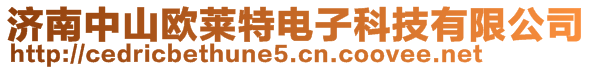 济南中山欧莱特电子科技有限公司
http://cedricbethune5.cn.coovee.net